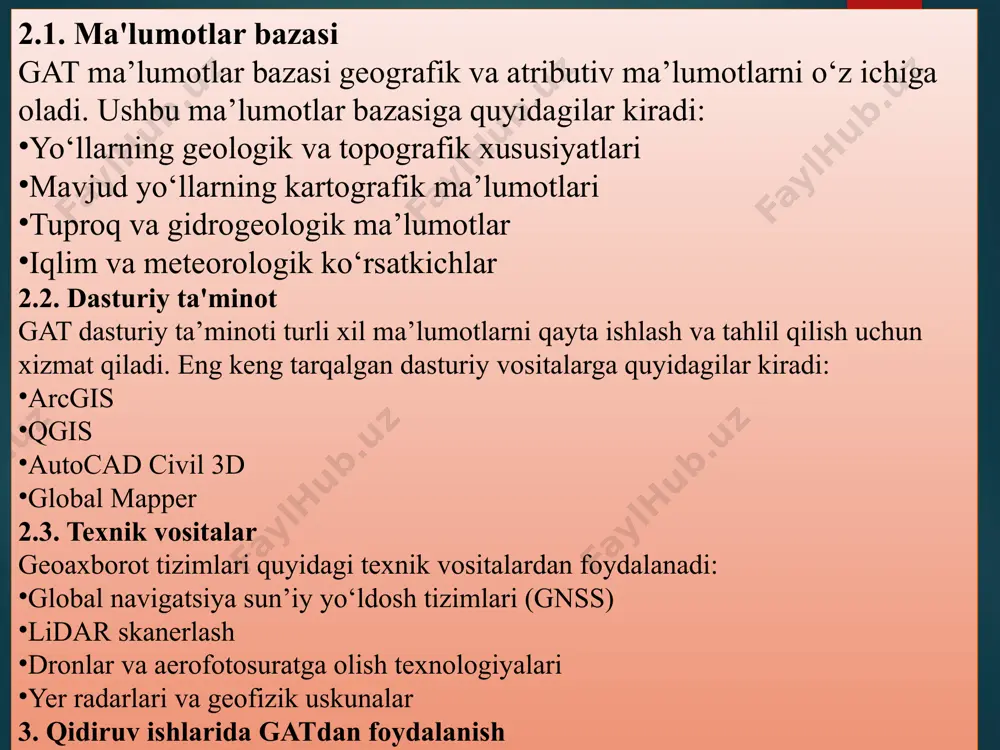 2.1. Ma'lumotlar bazasi
GAT ma’lumotlar bazasi geografik va atributiv ma’lumotlarni o‘z ichiga oladi. Ushbu ma’lumotlar bazasiga quyidagilar kiradi:
•Yo‘llarning geologik va topografik xususiyatlari
•Mavjud yo‘llarning kartografik ma’lumotlari
•Tuproq va gidrogeologik ma’lumotlar
•Iqlim va meteorologik ko‘rsatkichlar
2.2. Dasturiy ta'minot
GAT dasturiy ta’minoti turli xil ma’lumotlarni qayta ishlash va tahlil qilish uchun xizmat qiladi. Eng keng tarqalgan dasturiy vositalarga quyidagilar kiradi:
•ArcGIS
•QGIS
•AutoCAD Civil 3D
•Global Mapper
2.3. Texnik vositalar
Geoaxborot tizimlari quyidagi texnik vositalardan foydalanadi:
•Global navigatsiya sun’iy yo‘ldosh tizimlari (GNSS)
•LiDAR skanerlash
•Dronlar va aerofotosuratga olish texnologiyalari
•Yer radarlari va geofizik uskunalar
3. Qidiruv ishlarida GATdan foydalanish
FaylHub.uz FaylHub.uz FaylHub.uz FaylHub.uz FaylHub.uz